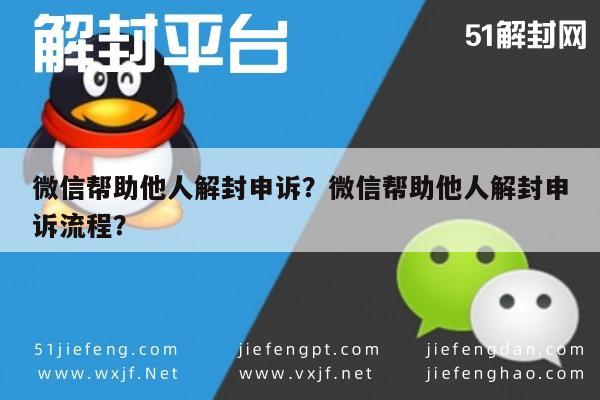 解封平台

51解封网

微信帮助他人解封申诉？微信帮助他人解封申诉流程？

51jiefeng.com
www.wxjf.Net

jiefengpt.com
www.vxjf.net

jiefengdan.com
jiefenghao.com